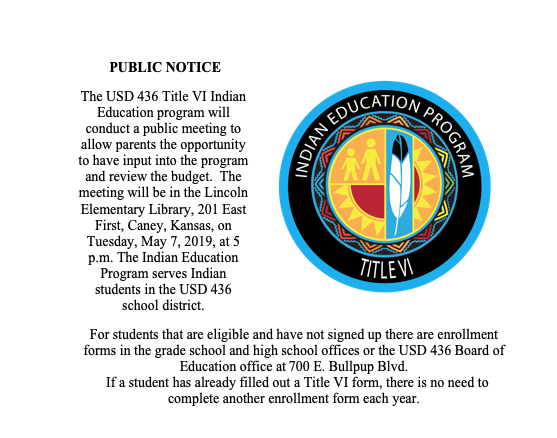 PUBLIC NOTICE

The USD 436 Title VI Indian Education program will conduct a public meeting to allow parents the opportunity to have input into the program and review the budget. The meeting will be in the Lincoln Elementary Library, 201 East First, Caney, Kansas, on Tuesday, May 7, 2019, at 5 p.m. The Indian Education Program serves Indian students in the USD 436 school district.

INDIAN EDUCATION PROGRAM

TITLE VI

For students that are eligible and have not signed up there are enrollment forms in the grade school and high school offices or the USD 436 Board of Education office at 700 E. Bullpup Blvd.
If a student has already filled out a Title VI form, there is no need to complete another enrollment form each year.